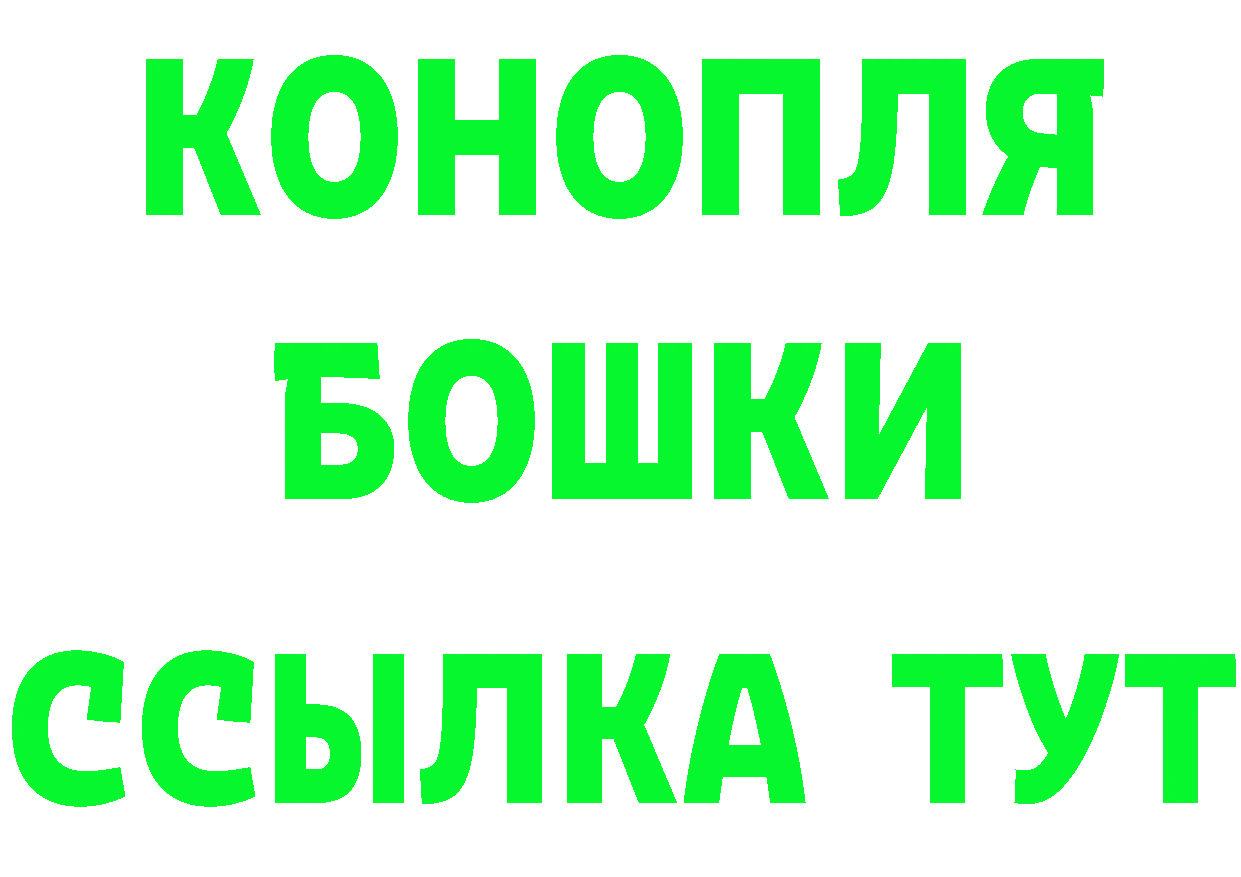 КОНОПЛЯ
БОШКИ
ССЫЛКА ТУТ